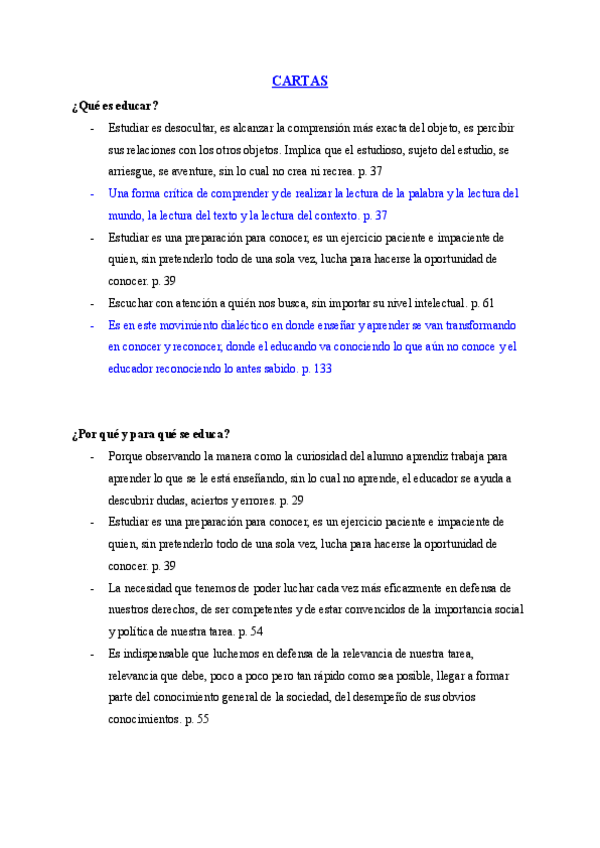 CARTAS

¿Qué es educar?

- Estudiar es desocultar, es alcanzar la comprensión más exacta del objeto, es percibir sus relaciones con los otros objetos. Implica que el estudioso, sujeto del estudio, se arriesgue, se aventure, sin lo cual no crea ni recrea. p. 37
- Una forma crítica de comprender y de realizar la lectura de la palabra y la lectura del mundo, la lectura del texto y la lectura del contexto. p. 37
- Estudiar es una preparación para conocer, es un ejercicio paciente e impaciente de quien, sin pretenderlo todo de una sola vez, lucha para hacerse la oportunidad de conocer. p. 39
- Escuchar con atención a quién nos busca, sin importar su nivel intelectual. p. 61
- Es en este movimiento dialéctico en donde enseñar y aprender se van transformando en conocer y reconocer, donde el educando va conociendo lo que aún no conoce y el educador reconociendo lo antes sabido. p. 133

¿Por qué y para qué se educa?

- Porque observando la manera como la curiosidad del alumno aprendiz trabaja para aprender lo que se le está enseñando, sin lo cual no aprende, el educador se ayuda a descubrir dudas, aciertos y errores. p. 29
- Estudiar es una preparación para conocer, es un ejercicio paciente e impaciente de quien, sin pretenderlo todo de una sola vez, lucha para hacerse la oportunidad de conocer. p. 39
- La necesidad que tenemos de poder luchar cada vez más eficazmente en defensa de nuestros derechos, de ser competentes y de estar convencidos de la importancia social y política de nuestra tarea. p. 54
- Es indispensable que luchemos en defensa de la relevancia de nuestra tarea, relevancia que debe, poco a poco pero tan rápido como sea posible, llegar a formar parte del conocimiento general de la sociedad, del desempeño de sus obvios conocimientos. p. 55